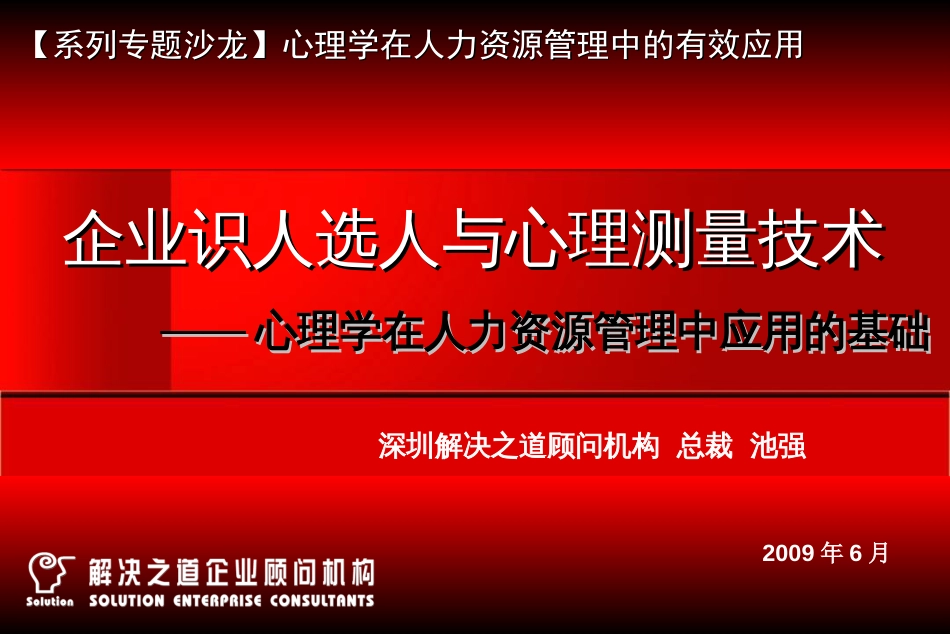 【系列专题沙龙】心理学在人力资源管理中的有效应用

企业识人选人与心理测量技术

——心理学在人力资源管理中应用的基础

深圳解决之道顾问机构 总裁 池强

2009 年 6 月

Solution 解决之道企业顾问机构
SOLUTION ENTERPRISE CONSULTANTS